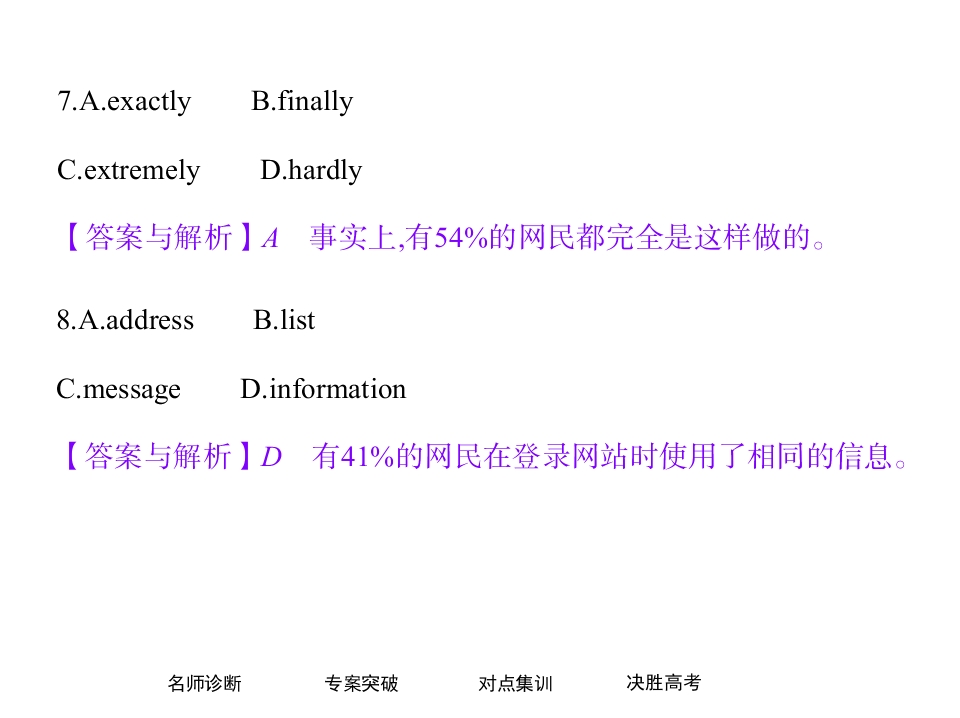 7.A.exactly B.finally

C.extremely D.hardly

【答案与解析】A 事实上,有54%的网民都完全是这样做的。

8.A.address B.list

C.message D.information

【答案与解析】D 有41%的网民在登录网站时使用了相同的信息。

名师诊断 专案突破 对点集训 决胜高考